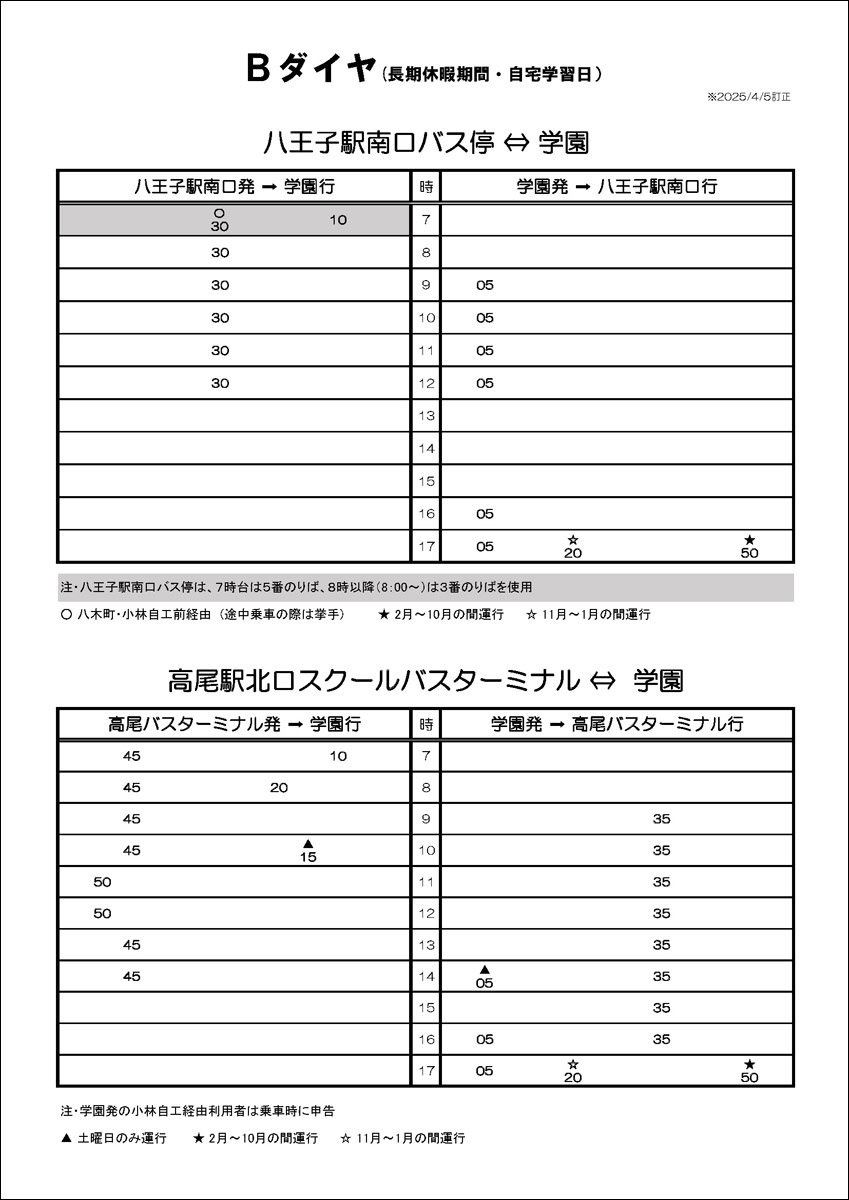 Bダイヤ（長期休暇期間・自宅学習日）

※2025/4/5訂正

八王子駅南口バス停 ⇔ 学園

| 八王子駅南口発 ➡ 学園行 | 時 | 学園発 ➡ 八王子駅南口行 |
|---|---|---|
| ○30 10 | 7 | |
| 30 | 8 | |
| 30 | 9 | 05 |
| 30 | 10 | 05 |
| 30 | 11 | 05 |
| 30 | 12 | 05 |
| | 13 | |
| | 14 | |
| | 15 | |
| | 16 | 05 |
| | 17 | 05 ☆20 ★50 |

注・八王子駅南口バス停は、7時台は5番のりば、8時以降（8:00～）は3番のりばを使用

○ 八木町・小林自工前経由（途中乗車の際は挙手）　★ 2月～10月の間運行　☆ 11月～1月の間運行

高尾駅北口スクールバスターミナル ⇔ 学園

| 高尾バスターミナル発 ➡ 学園行 | 時 | 学園発 ➡ 高尾バスターミナル行 |
|---|---|---|
| 45 10 | 7 | |
| 45 20 | 8 | |
| 45 | 9 | 35 |
| 45 ▲15 | 10 | 35 |
| 50 | 11 | 35 |
| 50 | 12 | 35 |
| 45 | 13 | 35 |
| 45 | 14 | ▲05 35 |
| | 15 | 35 |
| | 16 | 05 35 |
| | 17 | 05 ☆20 ★50 |

注・学園発の小林自工経由利用者は乗車時に申告

▲ 土曜日のみ運行　★ 2月～10月の間運行　☆ 11月～1月の間運行